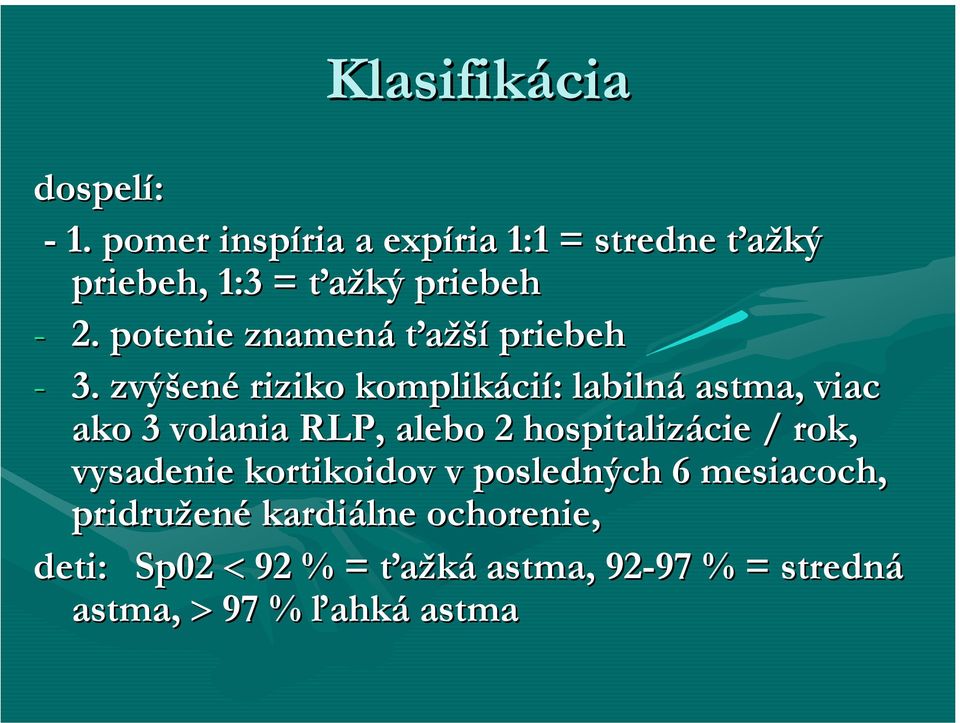 Klasifikácia

dospelí:

- 1. pomer inspíria a expíria 1:1 = stredne ťažký priebeh, 1:3 = ťažký priebeh

- 2. potenie znamená ťažší priebeh

- 3. zvýšené riziko komplikácií: labilná astma, viac ako 3 volania RLP, alebo 2 hospitalizácie / rok, vysadenie kortikoidov v posledných 6 mesiacoch, pridružené kardiálne ochorenie,

deti: Sp02 < 92 % = ťažká astma, 92-97 % = stredná astma, > 97 % ľahká astma